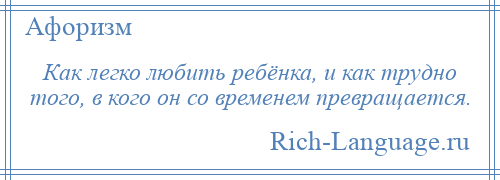 Афоризм

Как легко любить ребёнка, и как трудно того, в кого он со временем превращается.

Rich-Language.ru